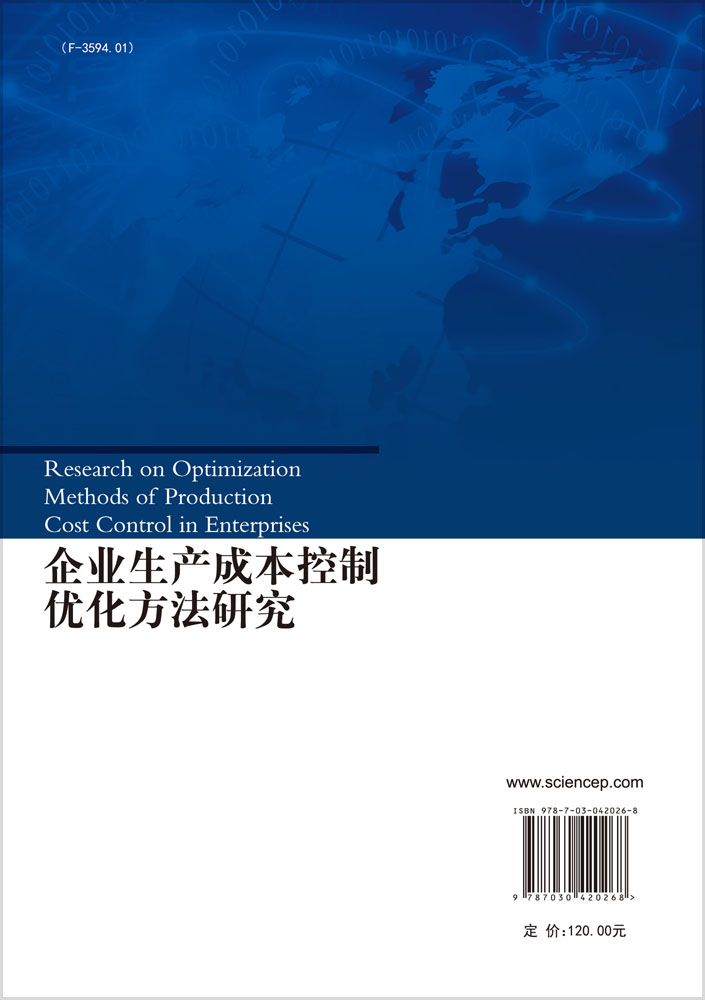 (F-3594.01)

Research on Optimization Methods of Production Cost Control in Enterprises

企业生产成本控制优化方法研究

www.sciencep.com

ISBN 978-7-03-042026-8

9 787030 420268 >

定 价:120.00元